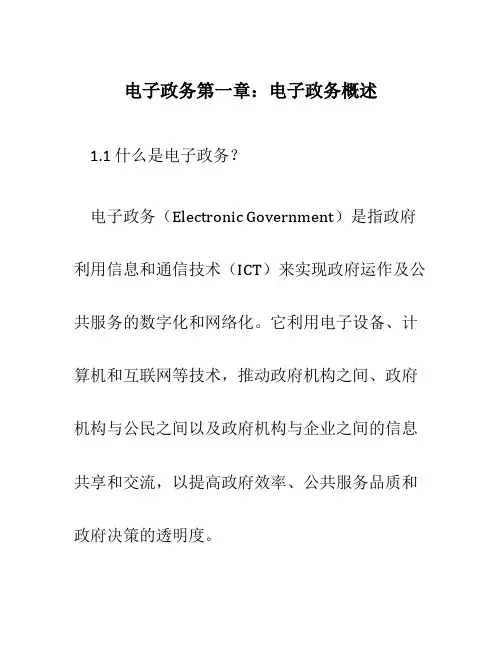 电子政务第一章：电子政务概述

1.1 什么是电子政务？

电子政务（Electronic Government）是指政府利用信息和通信技术（ICT）来实现政府运作及公共服务的数字化和网络化。它利用电子设备、计算机和互联网等技术，推动政府机构之间、政府机构与公民之间以及政府机构与企业之间的信息共享和交流，以提高政府效率、公共服务品质和政府决策的透明度。